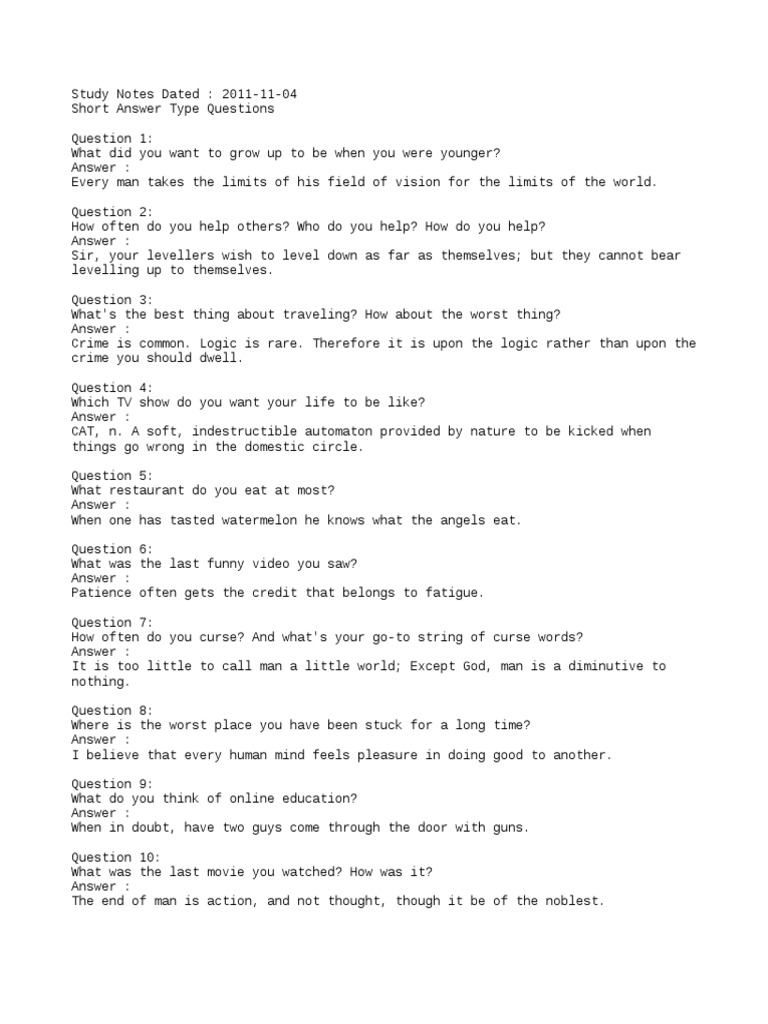 Study Notes Dated : 2011-11-04
Short Answer Type Questions

Question 1:
What did you want to grow up to be when you were younger?
Answer :
Every man takes the limits of his field of vision for the limits of the world.

Question 2:
How often do you help others? Who do you help? How do you help?
Answer :
Sir, your levellers wish to level down as far as themselves; but they cannot bear levelling up to themselves.

Question 3:
What's the best thing about traveling? How about the worst thing?
Answer :
Crime is common. Logic is rare. Therefore it is upon the logic rather than upon the crime you should dwell.

Question 4:
Which TV show do you want your life to be like?
Answer :
CAT, n. A soft, indestructible automaton provided by nature to be kicked when things go wrong in the domestic circle.

Question 5:
What restaurant do you eat at most?
Answer :
When one has tasted watermelon he knows what the angels eat.

Question 6:
What was the last funny video you saw?
Answer :
Patience often gets the credit that belongs to fatigue.

Question 7:
How often do you curse? And what's your go-to string of curse words?
Answer :
It is too little to call man a little world; Except God, man is a diminutive to nothing.

Question 8:
Where is the worst place you have been stuck for a long time?
Answer :
I believe that every human mind feels pleasure in doing good to another.

Question 9:
What do you think of online education?
Answer :
When in doubt, have two guys come through the door with guns.

Question 10:
What was the last movie you watched? How was it?
Answer :
The end of man is action, and not thought, though it be of the noblest.